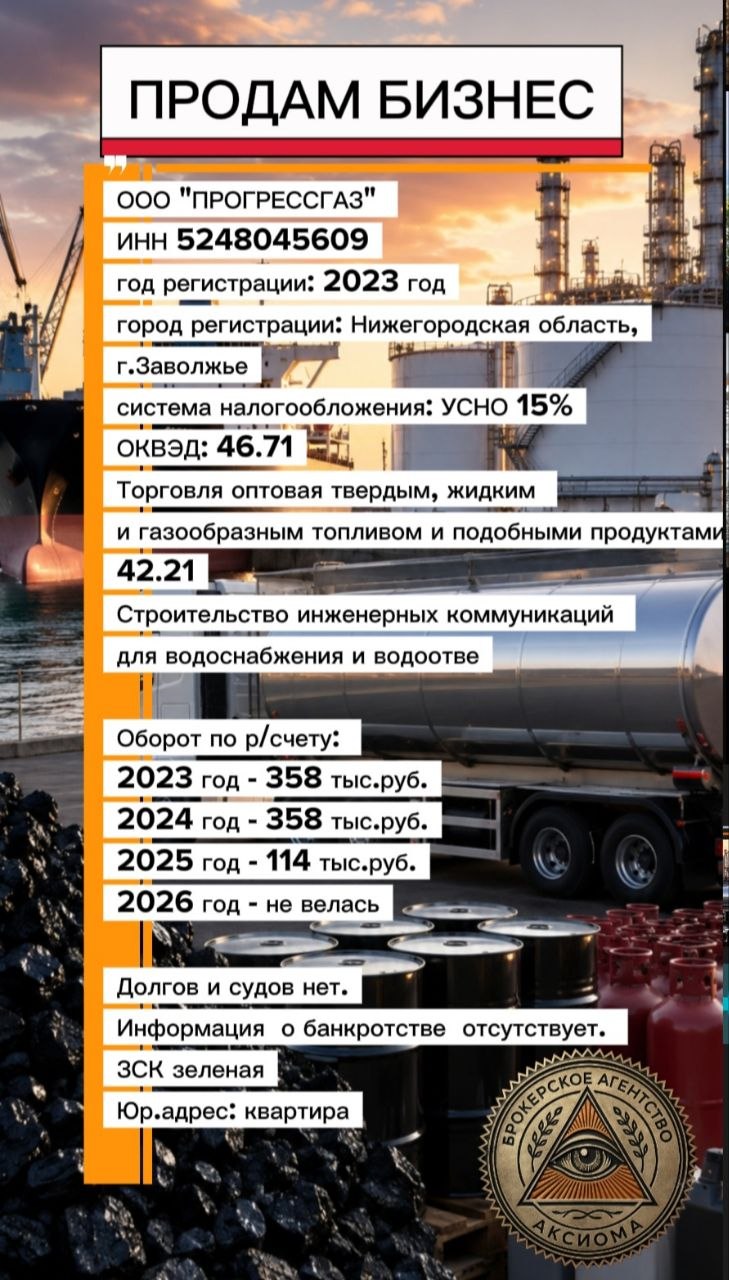 ПРОДАМ БИЗНЕС

ООО "ПРОГРЕССГАЗ"
ИНН 5248045609
год регистрации: 2023 год
город регистрации: Нижегородская область, г.Заволжье
система налогообложения: УСНО 15%
ОКВЭД: 46.71
Торговля оптовая твердым, жидким и газообразным топливом и подобными продуктами
42.21
Строительство инженерных коммуникаций для водоснабжения и водоотве

Оборот по р/счету:
2023 год - 358 тыс.руб.
2024 год - 358 тыс.руб.
2025 год - 114 тыс.руб.
2026 год - не велась

Долгов и судов нет.
Информация о банкротстве отсутствует.
ЗСК зеленая
Юр.адрес: квартира

БРОКЕРСКОЕ АГЕНТСТВО АКСИОМА